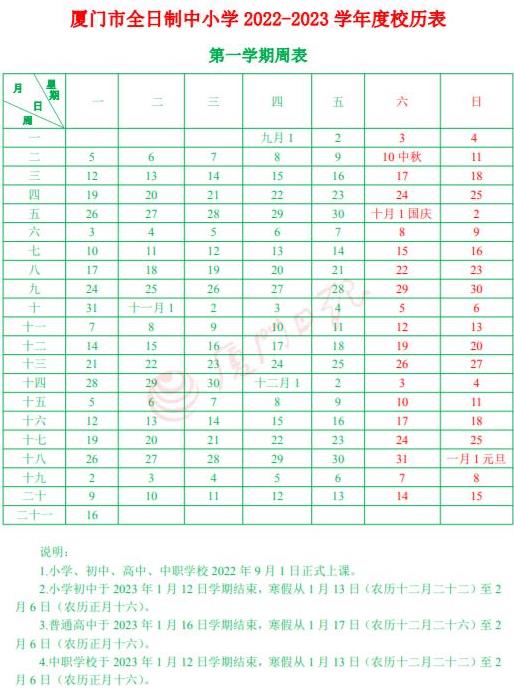 厦门市全日制中小学 2022-2023 学年度校历表

第一学期周表

| 月 星期 日 周 | 一 | 二 | 三 | 四 | 五 | 六 | 日 |
|---|---|---|---|---|---|---|---|
| 一 | | | | 九月 1 | 2 | 3 | 4 |
| 二 | 5 | 6 | 7 | 8 | 9 | 10 中秋 | 11 |
| 三 | 12 | 13 | 14 | 15 | 16 | 17 | 18 |
| 四 | 19 | 20 | 21 | 22 | 23 | 24 | 25 |
| 五 | 26 | 27 | 28 | 29 | 30 | 十月 1 国庆 | 2 |
| 六 | 3 | 4 | 5 | 6 | 7 | 8 | 9 |
| 七 | 10 | 11 | 12 | 13 | 14 | 15 | 16 |
| 八 | 17 | 18 | 19 | 20 | 21 | 22 | 23 |
| 九 | 24 | 25 | 26 | 27 | 28 | 29 | 30 |
| 十 | 31 | 十一月 1 | 2 | 3 | 4 | 5 | 6 |
| 十一 | 7 | 8 | 9 | 10 | 11 | 12 | 13 |
| 十二 | 14 | 15 | 16 | 17 | 18 | 19 | 20 |
| 十三 | 21 | 22 | 23 | 24 | 25 | 26 | 27 |
| 十四 | 28 | 29 | 30 | 十二月 1 | 2 | 3 | 4 |
| 十五 | 5 | 6 | 7 | 8 | 9 | 10 | 11 |
| 十六 | 12 | 13 | 14 | 15 | 16 | 17 | 18 |
| 十七 | 19 | 20 | 21 | 22 | 23 | 24 | 25 |
| 十八 | 26 | 27 | 28 | 29 | 30 | 31 | 一月 1 元旦 |
| 十九 | 2 | 3 | 4 | 5 | 6 | 7 | 8 |
| 二十 | 9 | 10 | 11 | 12 | 13 | 14 | 15 |
| 二十一 | 16 | | | | | | |

说明：

1.小学、初中、高中、中职学校 2022 年 9 月 1 日正式上课。

2.小学初中于 2023 年 1 月 12 日学期结束，寒假从 1 月 13 日（农历十二月二十二）至 2 月 6 日（农历正月十六）。

3.普通高中于 2023 年 1 月 16 日学期结束，寒假从 1 月 17 日（农历十二月二十六）至 2 月 6 日（农历正月十六）。

4.中职学校于 2023 年 1 月 12 日学期结束，寒假从 1 月 13 日（农历十二月二十二）至 2 月 6 日（农历正月十六）。